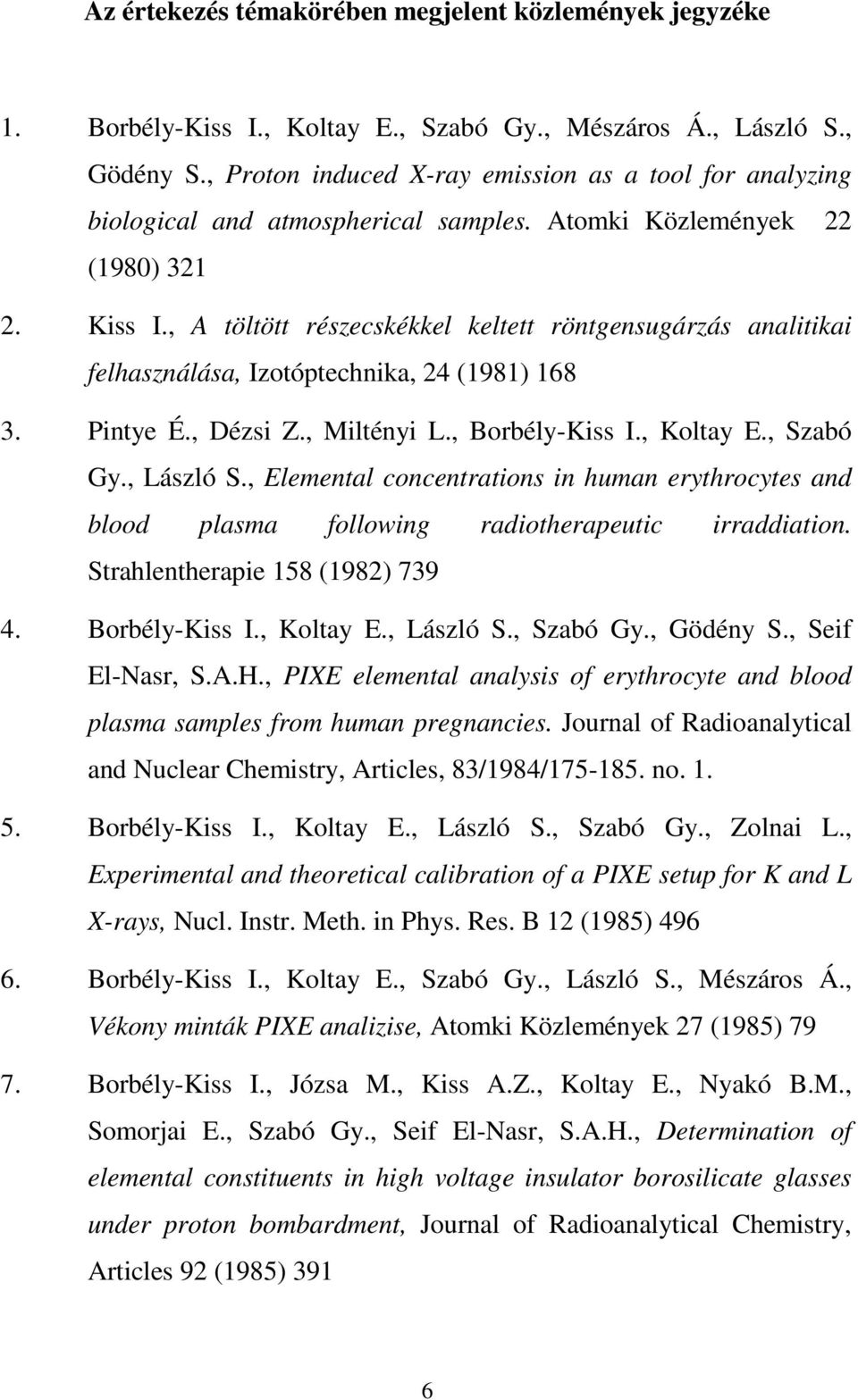 Az értekezés témakörében megjelent közlemények jegyzéke

1. Borbély-Kiss I., Koltay E., Szabó Gy., Mészáros Á., László S., Gödény S., Proton induced X-ray emission as a tool for analyzing biological and atmospherical samples. Atomki Közlemények 22 (1980) 321

2. Kiss I., A töltött részecskékkel keltett röntgensugárzás analitikai felhasználása, Izotóptechnika, 24 (1981) 168

3. Pintye É., Dézsi Z., Miltényi L., Borbély-Kiss I., Koltay E., Szabó Gy., László S., Elemental concentrations in human erythrocytes and blood plasma following radiotherapeutic irraddiation. Strahlentherapie 158 (1982) 739

4. Borbély-Kiss I., Koltay E., László S., Szabó Gy., Gödény S., Seif El-Nasr, S.A.H., PIXE elemental analysis of erythrocyte and blood plasma samples from human pregnancies. Journal of Radioanalytical and Nuclear Chemistry, Articles, 83/1984/175-185. no. 1.

5. Borbély-Kiss I., Koltay E., László S., Szabó Gy., Zolnai L., Experimental and theoretical calibration of a PIXE setup for K and L X-rays, Nucl. Instr. Meth. in Phys. Res. B 12 (1985) 496

6. Borbély-Kiss I., Koltay E., Szabó Gy., László S., Mészáros Á., Vékony minták PIXE analizise, Atomki Közlemények 27 (1985) 79

7. Borbély-Kiss I., Józsa M., Kiss A.Z., Koltay E., Nyakó B.M., Somorjai E., Szabó Gy., Seif El-Nasr, S.A.H., Determination of elemental constituents in high voltage insulator borosilicate glasses under proton bombardment, Journal of Radioanalytical Chemistry, Articles 92 (1985) 391

6